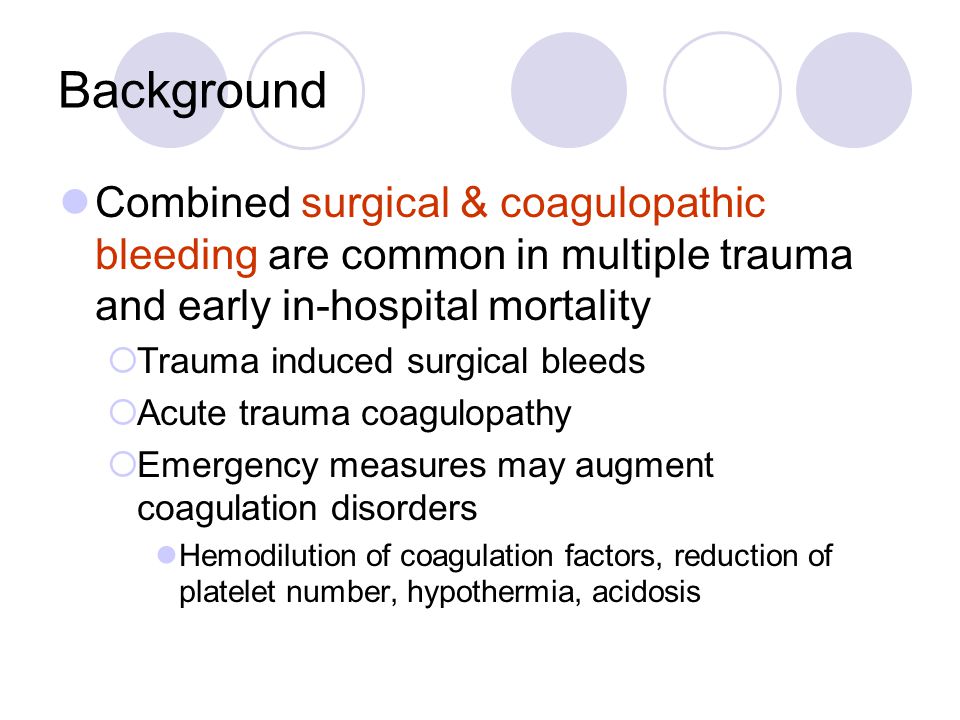 Background

Combined surgical & coagulopathic bleeding are common in multiple trauma and early in-hospital mortality

Trauma induced surgical bleeds

Acute trauma coagulopathy

Emergency measures may augment coagulation disorders

Hemodilution of coagulation factors, reduction of platelet number, hypothermia, acidosis